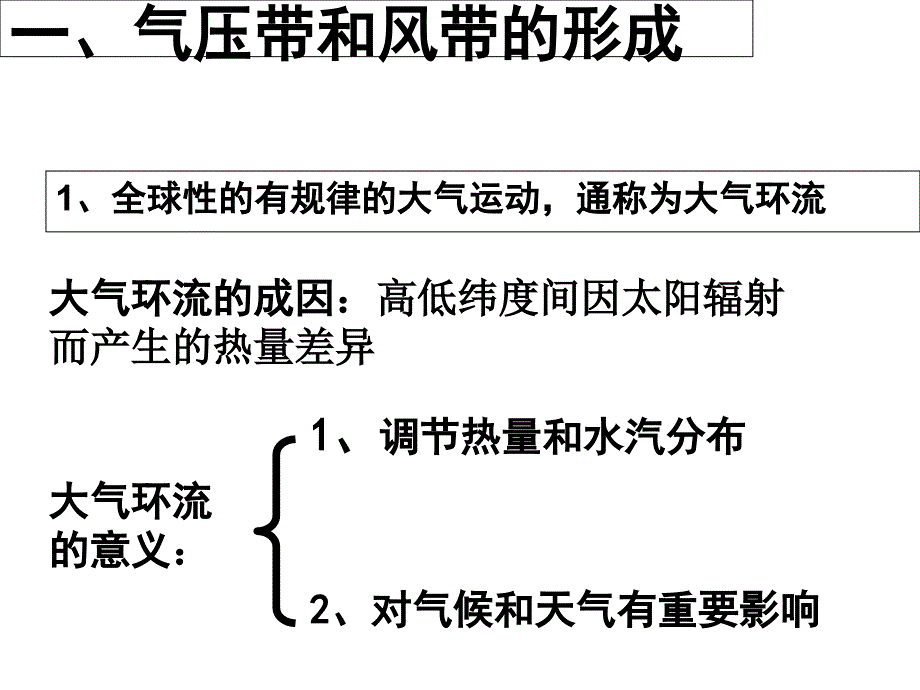 一、气压带和风带的形成

1、全球性的有规律的大气运动，通称为大气环流

大气环流的成因：高低纬度间因太阳辐射而产生的热量差异

大气环流的意义：

1、调节热量和水汽分布

2、对气候和天气有重要影响